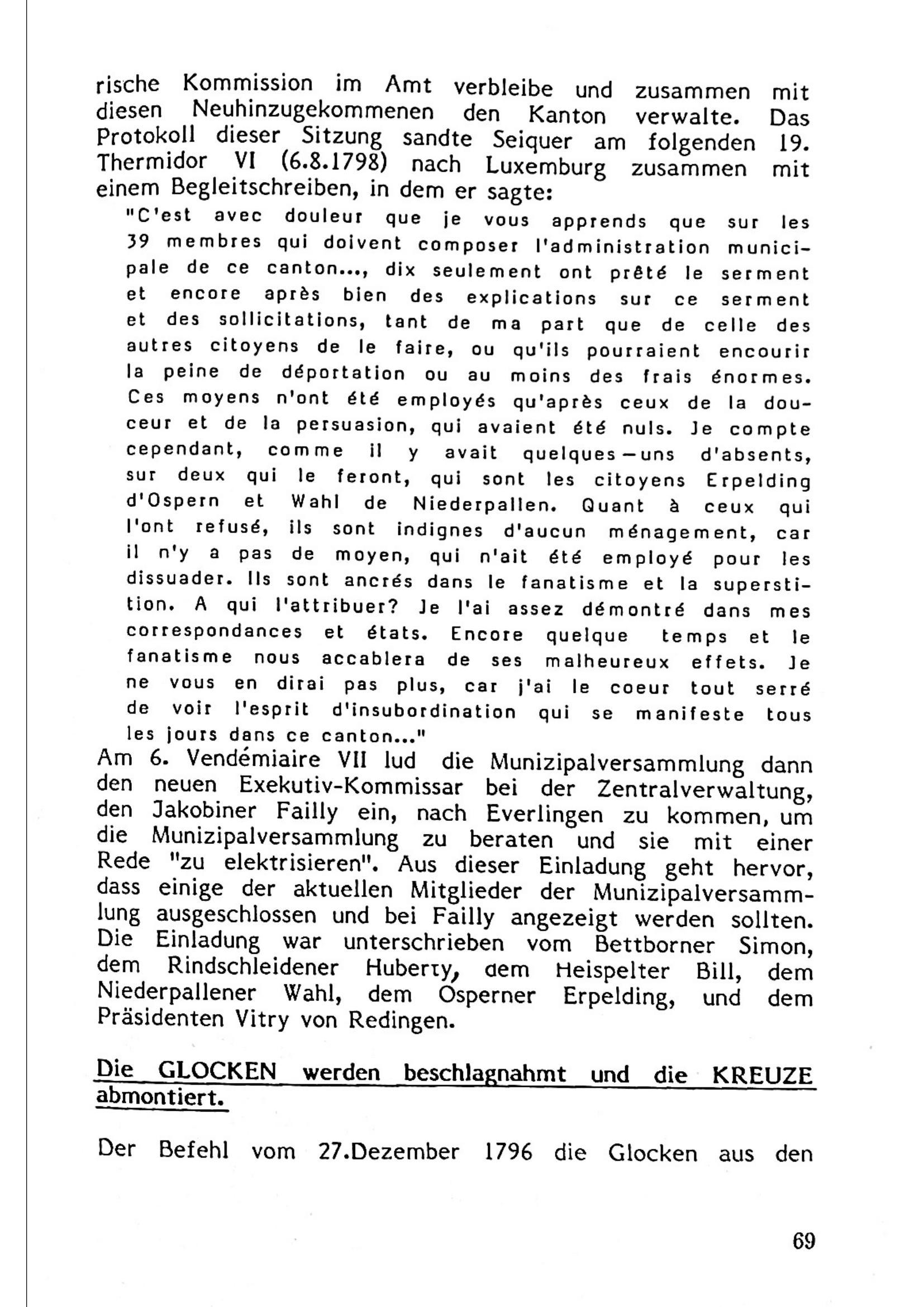 rische Kommission im Amt verbleibe und zusammen mit diesen Neuhinzugekommenen den Kanton verwalte. Das Protokoll dieser Sitzung sandte Seiquer am folgenden 19. Thermidor VI (6.8.1798) nach Luxemburg zusammen mit einem Begleitschreiben, in dem er sagte:

"C'est avec douleur que je vous apprends que sur les 39 membres qui doivent composer l'administration municipale de ce canton..., dix seulement ont prêté le serment et encore après bien des explications sur ce serment et des sollicitations, tant de ma part que de celle des autres citoyens de le faire, ou qu'ils pourraient encourir la peine de déportation ou au moins des frais énormes. Ces moyens n'ont été employés qu'après ceux de la douceur et de la persuasion, qui avaient été nuls. Je compte cependant, comme il y avait quelques—uns d'absents, sur deux qui le feront, qui sont les citoyens Erpelding d'Ospern et Wahl de Niederpallen. Quant à ceux qui l'ont refusé, ils sont indignes d'aucun ménagement, car il n'y a pas de moyen, qui n'ait été employé pour les dissuader. Ils sont ancrés dans le fanatisme et la superstition. A qui l'attribuer? Je l'ai assez démontré dans mes correspondances et états. Encore quelque temps et le fanatisme nous accablera de ses malheureux effets. Je ne vous en dirai pas plus, car j'ai le coeur tout serré de voir l'esprit d'insubordination qui se manifeste tous les jours dans ce canton..."

Am 6. Vendémiaire VII lud die Munizipalversammlung dann den neuen Exekutiv-Kommissar bei der Zentralverwaltung, den Jakobiner Failly ein, nach Everlingen zu kommen, um die Munizipalversammlung zu beraten und sie mit einer Rede "zu elektrisieren". Aus dieser Einladung geht hervor, dass einige der aktuellen Mitglieder der Munizipalversammlung ausgeschlossen und bei Failly angezeigt werden sollten. Die Einladung war unterschrieben vom Bettborner Simon, dem Rindschleidener Huberty, dem Heispelter Bill, dem Niederpallener Wahl, dem Osperner Erpelding, und dem Präsidenten Vitry von Redingen.

Die GLOCKEN werden beschlagnahmt und die KREUZE abmontiert.

Der Befehl vom 27.Dezember 1796 die Glocken aus den

69